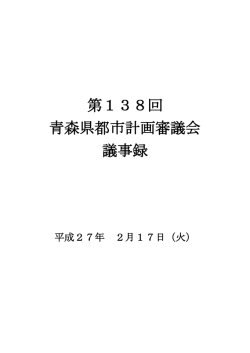 第１３８回
青森県都市計画審議会
議事録

平成２７年　２月１７日（火）